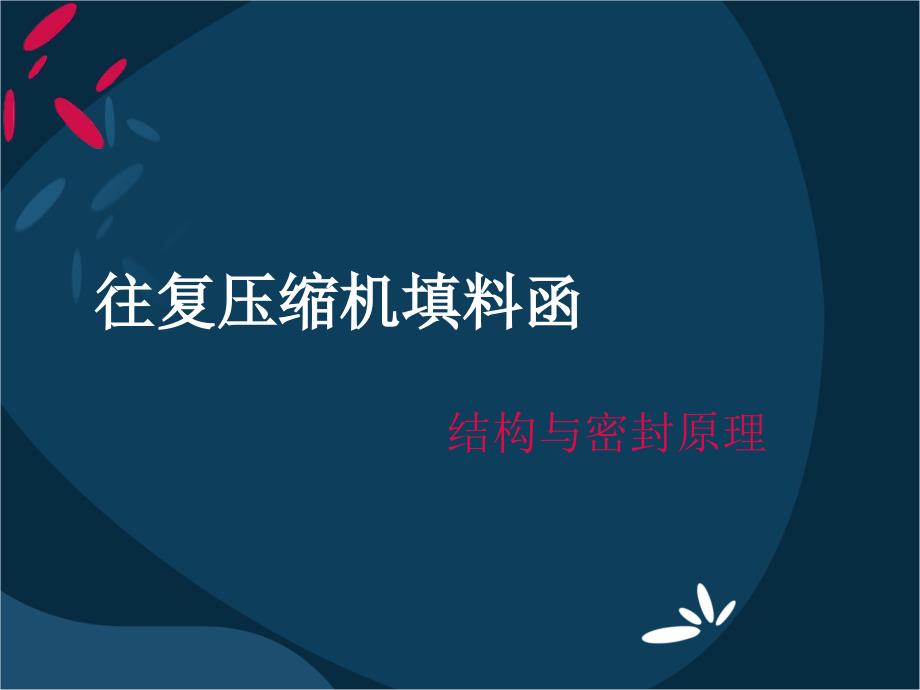 往复压缩机填料函

结构与密封原理